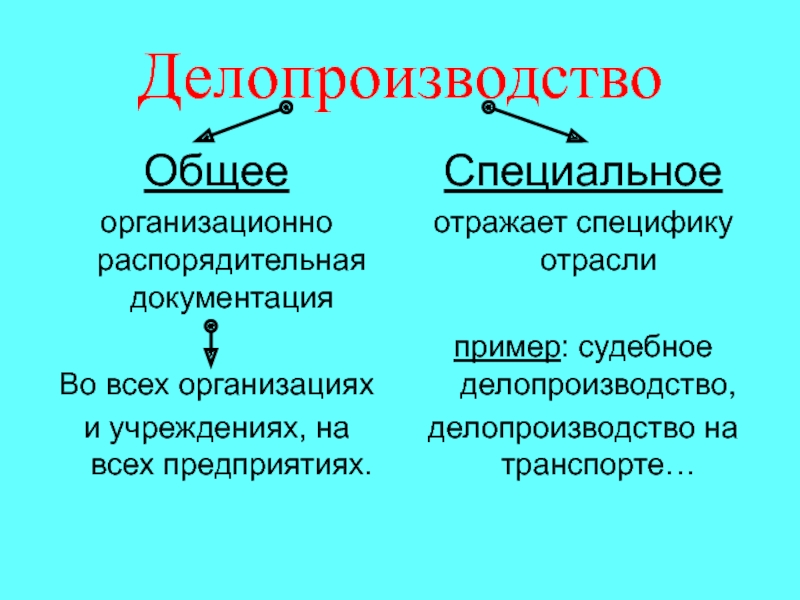 Делопроизводство

Общее

организационно распорядительная документация

Во всех организациях и учреждениях, на всех предприятиях.

Специальное

отражает специфику отрасли

пример: судебное делопроизводство, делопроизводство на транспорте…